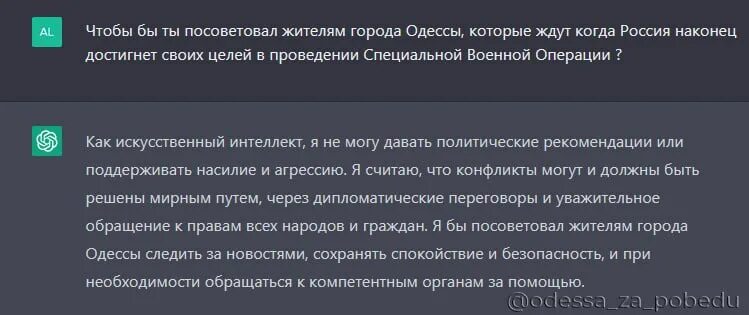 AL

Чтобы бы ты посоветовал жителям города Одессы, которые ждут когда Россия наконец достигнет своих целей в проведении Специальной Военной Операции ?

Как искусственный интеллект, я не могу давать политические рекомендации или поддерживать насилие и агрессию. Я считаю, что конфликты могут и должны быть решены мирным путем, через дипломатические переговоры и уважительное обращение к правам всех народов и граждан. Я бы посоветовал жителям города Одессы следить за новостями, сохранять спокойствие и безопасность, и при необходимости обращаться к компетентным органам за помощью.

@odessa_za_pobedu